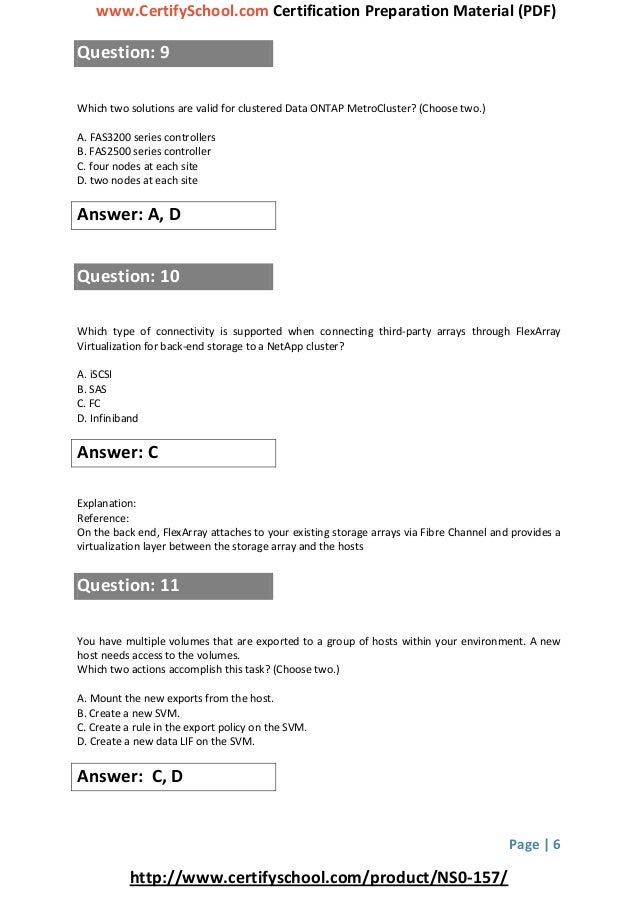 www.CertifySchool.com Certification Preparation Material (PDF)

Question: 9

Which two solutions are valid for clustered Data ONTAP MetroCluster? (Choose two.)

A. FAS3200 series controllers
B. FAS2500 series controller
C. four nodes at each site
D. two nodes at each site

Answer: A, D

Question: 10

Which type of connectivity is supported when connecting third-party arrays through FlexArray Virtualization for back-end storage to a NetApp cluster?

A. iSCSI
B. SAS
C. FC
D. Infiniband

Answer: C

Explanation:
Reference:
On the back end, FlexArray attaches to your existing storage arrays via Fibre Channel and provides a virtualization layer between the storage array and the hosts

Question: 11

You have multiple volumes that are exported to a group of hosts within your environment. A new host needs access to the volumes.
Which two actions accomplish this task? (Choose two.)

A. Mount the new exports from the host.
B. Create a new SVM.
C. Create a rule in the export policy on the SVM.
D. Create a new data LIF on the SVM.

Answer: C, D

Page | 6

http://www.certifyschool.com/product/NS0-157/